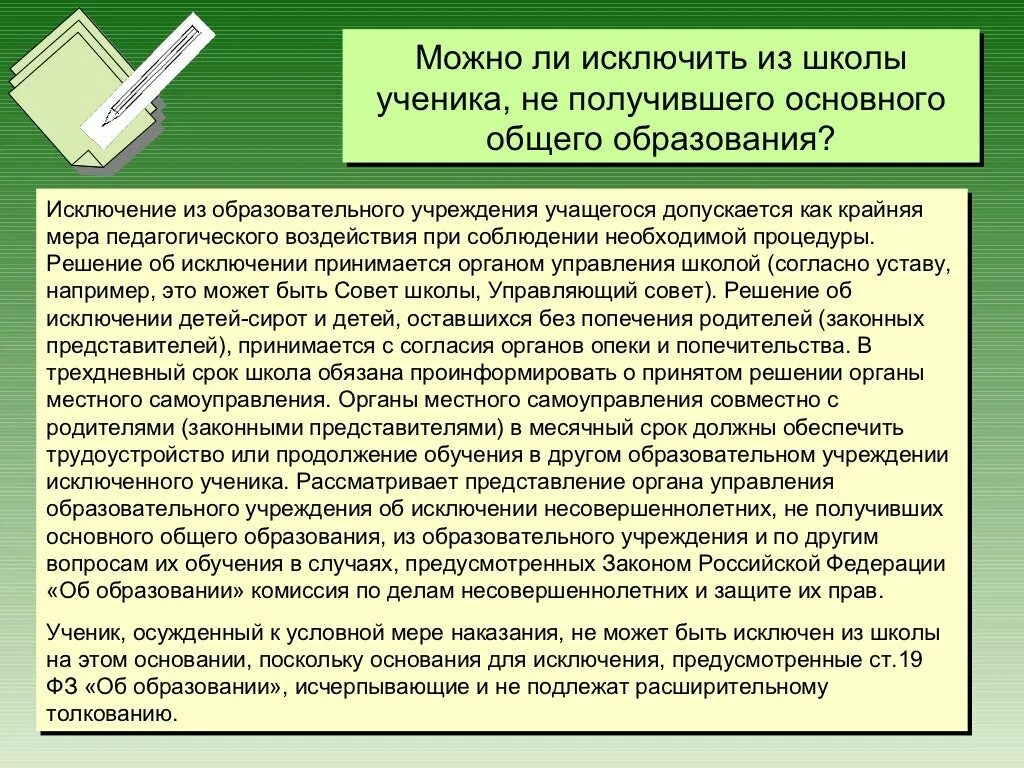 Можно ли исключить из школы ученика, не получившего основного общего образования?

Исключение из образовательного учреждения учащегося допускается как крайняя мера педагогического воздействия при соблюдении необходимой процедуры. Решение об исключении принимается органом управления школой (согласно уставу, например, это может быть Совет школы, Управляющий совет). Решение об исключении детей-сирот и детей, оставшихся без попечения родителей (законных представителей), принимается с согласия органов опеки и попечительства. В трехдневный срок школа обязана проинформировать о принятом решении органы местного самоуправления. Органы местного самоуправления совместно с родителями (законными представителями) в месячный срок должны обеспечить трудоустройство или продолжение обучения в другом образовательном учреждении исключенного ученика. Рассматривает представление органа управления образовательного учреждения об исключении несовершеннолетних, не получивших основного общего образования, из образовательного учреждения и по другим вопросам их обучения в случаях, предусмотренных Законом Российской Федерации «Об образовании» комиссия по делам несовершеннолетних и защите их прав.

Ученик, осужденный к условной мере наказания, не может быть исключен из школы на этом основании, поскольку основания для исключения, предусмотренные ст.19 ФЗ «Об образовании», исчерпывающие и не подлежат расширительному толкованию.